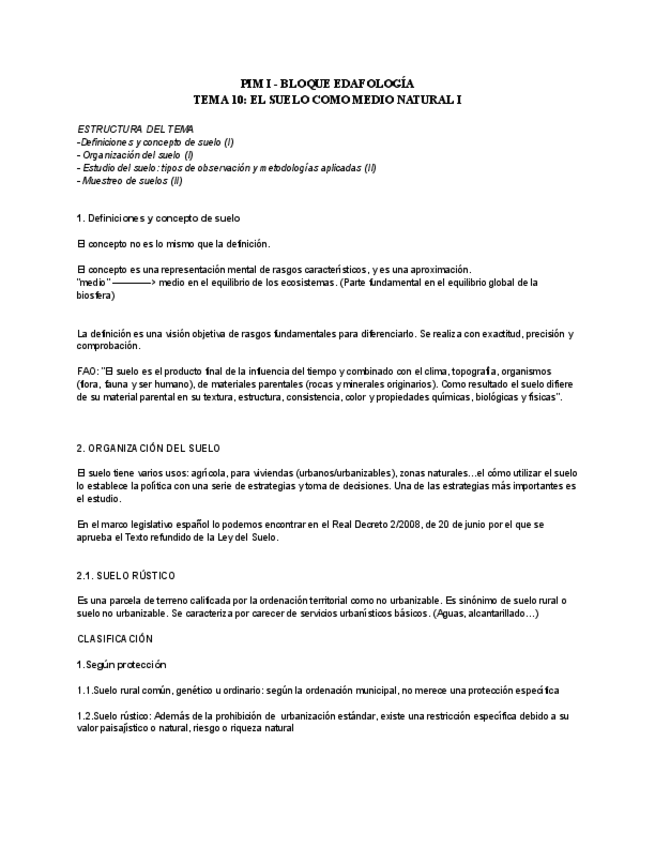 PIM I - BLOQUE EDAFOLOGÍA
TEMA 10: EL SUELO COMO MEDIO NATURAL I

ESTRUCTURA DEL TEMA
-Definiciones y concepto de suelo (I)
- Organización del suelo (I)
- Estudio del suelo: tipos de observación y metodologías aplicadas (II)
- Muestreo de suelos (II)

1. Definiciones y concepto de suelo

El concepto no es lo mismo que la definición.

El concepto es una representación mental de rasgos característicos, y es una aproximación.
"medio" ————> medio en el equilibrio de los ecosistemas. (Parte fundamental en el equilibrio global de la biosfera)

La definición es una visión objetiva de rasgos fundamentales para diferenciarlo. Se realiza con exactitud, precisión y comprobación.

FAO: "El suelo es el producto final de la influencia del tiempo y combinado con el clima, topografía, organismos (flora, fauna y ser humano), de materiales parentales (rocas y minerales originarios). Como resultado el suelo difiere de su material parental en su textura, estructura, consistencia, color y propiedades químicas, biológicas y físicas".

2. ORGANIZACIÓN DEL SUELO

El suelo tiene varios usos: agrícola, para viviendas (urbanos/urbanizables), zonas naturales...el cómo utilizar el suelo lo establece la política con una serie de estrategias y toma de decisiones. Una de las estrategias más importantes es el estudio.

En el marco legislativo español lo podemos encontrar en el Real Decreto 2/2008, de 20 de junio por el que se aprueba el Texto refundido de la Ley del Suelo.

2.1. SUELO RÚSTICO

Es una parcela de terreno calificada por la ordenación territorial como no urbanizable. Es sinónimo de suelo rural o suelo no urbanizable. Se caracteriza por carecer de servicios urbanísticos básicos. (Aguas, alcantarillado...)

CLASIFICACIÓN

1.Según protección

1.1.Suelo rural común, genético u ordinario: según la ordenación municipal, no merece una protección específica

1.2.Suelo rústico: Además de la prohibición de urbanización estándar, existe una restricción específica debido a su valor paisajístico o natural, riesgo o riqueza natural